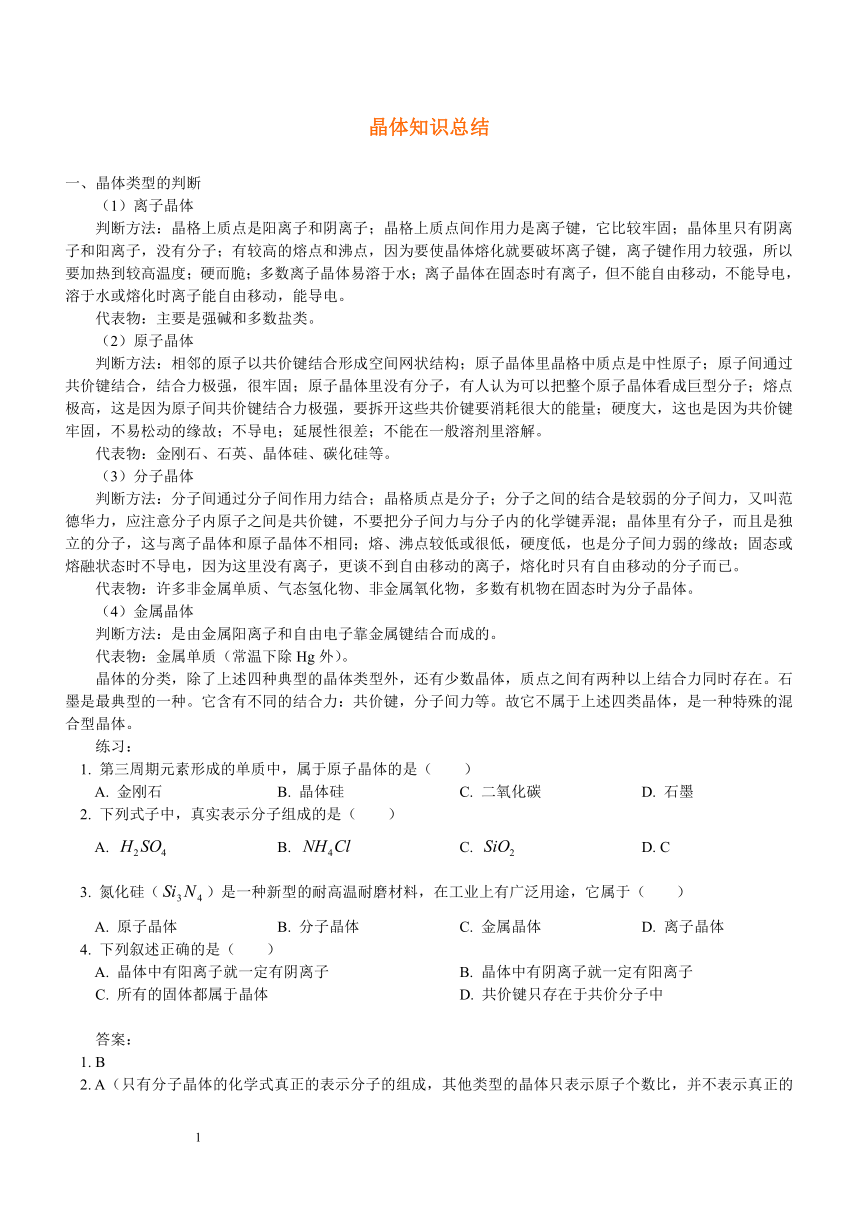 晶体知识总结

一、晶体类型的判断

（1）离子晶体

判断方法：晶格上质点是阳离子和阴离子；晶格上质点间作用力是离子键，它比较牢固；晶体里只有阴离子和阳离子，没有分子；有较高的熔点和沸点，因为要使晶体熔化就要破坏离子键，离子键作用力较强，所以要加热到较高温度；硬而脆；多数离子晶体易溶于水；离子晶体在固态时有离子，但不能自由移动，不能导电，溶于水或熔化时离子能自由移动，能导电。

代表物：主要是强碱和多数盐类。

（2）原子晶体

判断方法：相邻的原子以共价键结合形成空间网状结构；原子晶体里晶格中质点是中性原子；原子间通过共价键结合，结合力极强，很牢固；原子晶体里没有分子，有人认为可以把整个原子晶体看成巨型分子；熔点极高，这是因为原子间共价键结合力极强，要拆开这些共价键要消耗很大的能量；硬度大，这也是因为共价键牢固，不易松动的缘故；不导电；延展性很差；不能在一般溶剂里溶解。

代表物：金刚石、石英、晶体硅、碳化硅等。

（3）分子晶体

判断方法：分子间通过分子间作用力结合；晶格质点是分子；分子之间的结合是较弱的分子间力，又叫范德华力，应注意分子内原子之间是共价键，不要把分子间力与分子内的化学键弄混；晶体里有分子，而且是独立的分子，这与离子晶体和原子晶体不相同；熔、沸点较低或很低，硬度低，也是分子间力弱的缘故；固态或熔融状态时不导电，因为这里没有离子，更谈不到自由移动的离子，熔化时只有自由移动的分子而已。

代表物：许多非金属单质、气态氢化物、非金属氧化物，多数有机物在固态时为分子晶体。

（4）金属晶体

判断方法：是由金属阳离子和自由电子靠金属键结合而成的。

代表物：金属单质（常温下除 Hg 外）。

晶体的分类，除了上述四种典型的晶体类型外，还有少数晶体，质点之间有两种以上结合力同时存在。石墨是最典型的一种。它含有不同的结合力：共价键，分子间力等。故它不属于上述四类晶体，是一种特殊的混合型晶体。

练习：

1. 第三周期元素形成的单质中，属于原子晶体的是（　　）

A. 金刚石　　B. 晶体硅　　C. 二氧化碳　　D. 石墨

2. 下列式子中，真实表示分子组成的是（　　）

A. $H_2SO_4$　　B. $NH_4Cl$　　C. $SiO_2$　　D. C

3. 氮化硅（$Si_3N_4$）是一种新型的耐高温耐磨材料，在工业上有广泛用途，它属于（　　）

A. 原子晶体　　B. 分子晶体　　C. 金属晶体　　D. 离子晶体

4. 下列叙述正确的是（　　）

A. 晶体中有阳离子就一定有阴离子　　B. 晶体中有阴离子就一定有阳离子

C. 所有的固体都属于晶体　　D. 共价键只存在于共价分子中

答案：

1. B

2. A（只有分子晶体的化学式真正的表示分子的组成，其他类型的晶体只表示原子个数比，并不表示真正的

1